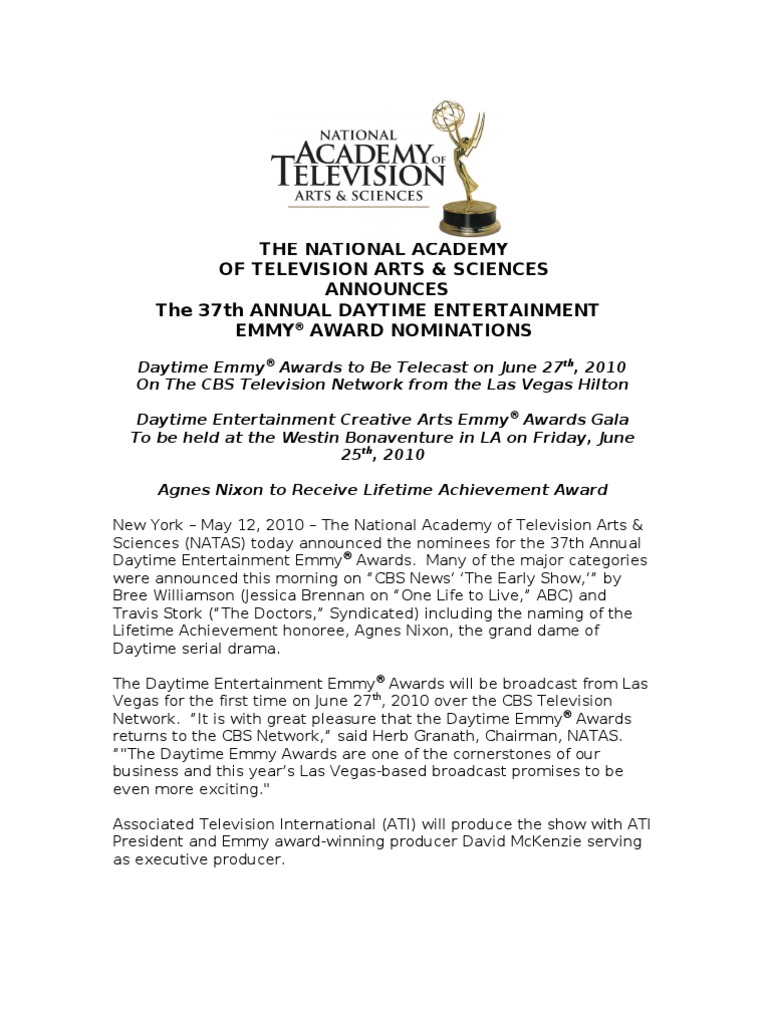 NATIONAL ACADEMY OF TELEVISION ARTS & SCIENCES

THE NATIONAL ACADEMY OF TELEVISION ARTS & SCIENCES ANNOUNCES The 37th ANNUAL DAYTIME ENTERTAINMENT EMMY® AWARD NOMINATIONS

Daytime Emmy® Awards to Be Telecast on June 27th, 2010 On The CBS Television Network from the Las Vegas Hilton

Daytime Entertainment Creative Arts Emmy® Awards Gala To be held at the Westin Bonaventure in LA on Friday, June 25th, 2010

Agnes Nixon to Receive Lifetime Achievement Award

New York – May 12, 2010 – The National Academy of Television Arts & Sciences (NATAS) today announced the nominees for the 37th Annual Daytime Entertainment Emmy® Awards. Many of the major categories were announced this morning on "CBS News' 'The Early Show,'" by Bree Williamson (Jessica Brennan on "One Life to Live," ABC) and Travis Stork ("The Doctors," Syndicated) including the naming of the Lifetime Achievement honoree, Agnes Nixon, the grand dame of Daytime serial drama.

The Daytime Entertainment Emmy® Awards will be broadcast from Las Vegas for the first time on June 27th, 2010 over the CBS Television Network. "It is with great pleasure that the Daytime Emmy® Awards returns to the CBS Network," said Herb Granath, Chairman, NATAS. ""The Daytime Emmy Awards are one of the cornerstones of our business and this year's Las Vegas-based broadcast promises to be even more exciting."

Associated Television International (ATI) will produce the show with ATI President and Emmy award-winning producer David McKenzie serving as executive producer.